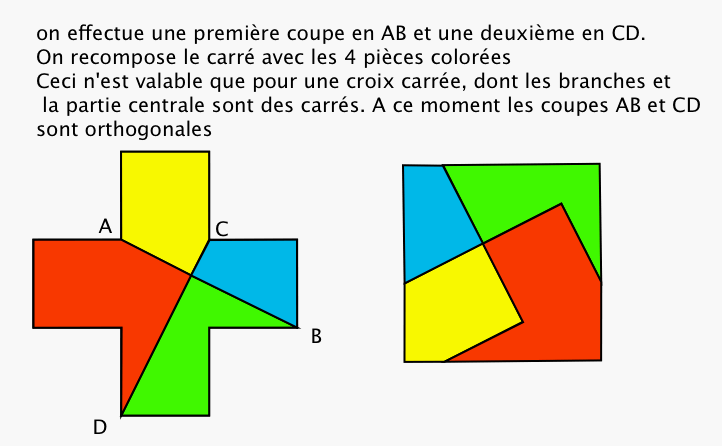 on effectue une première coupe en AB et une deuxième en CD.
On recompose le carré avec les 4 pièces colorées
Ceci n'est valable que pour une croix carrée, dont les branches et la partie centrale sont des carrés. A ce moment les coupes AB et CD sont orthogonales

A
C
B
D